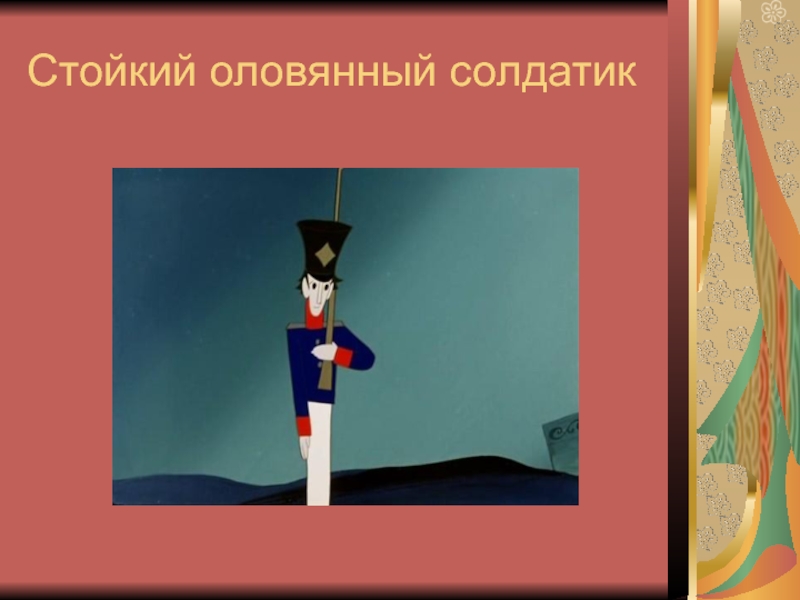 Стойкий оловянный солдатик